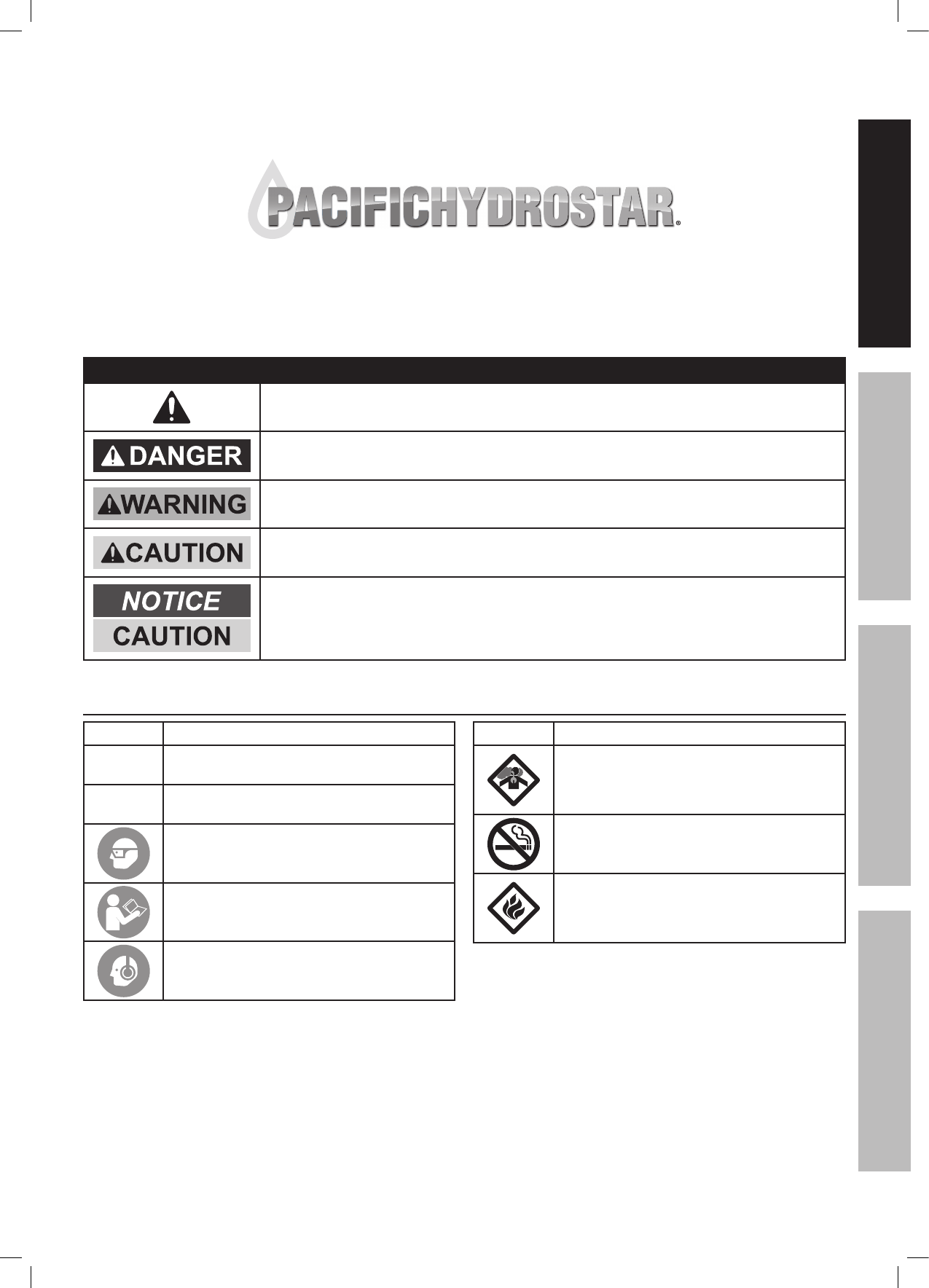 PACIFICHYDROSTAR®

DANGER

WARNING

CAUTION

NOTICE

CAUTION